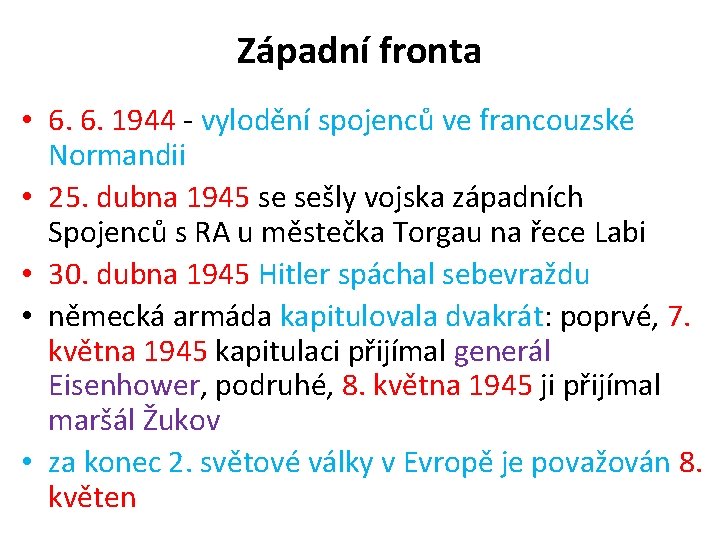 Západní fronta

• 6. 6. 1944 - vylodění spojenců ve francouzské Normandii
• 25. dubna 1945 se sešly vojska západních Spojenců s RA u městečka Torgau na řece Labi
• 30. dubna 1945 Hitler spáchal sebevraždu
• německá armáda kapitulovala dvakrát: poprvé, 7. května 1945 kapitulaci přijímal generál Eisenhower, podruhé, 8. května 1945 ji přijímal maršál Žukov
• za konec 2. světové války v Evropě je považován 8. květen